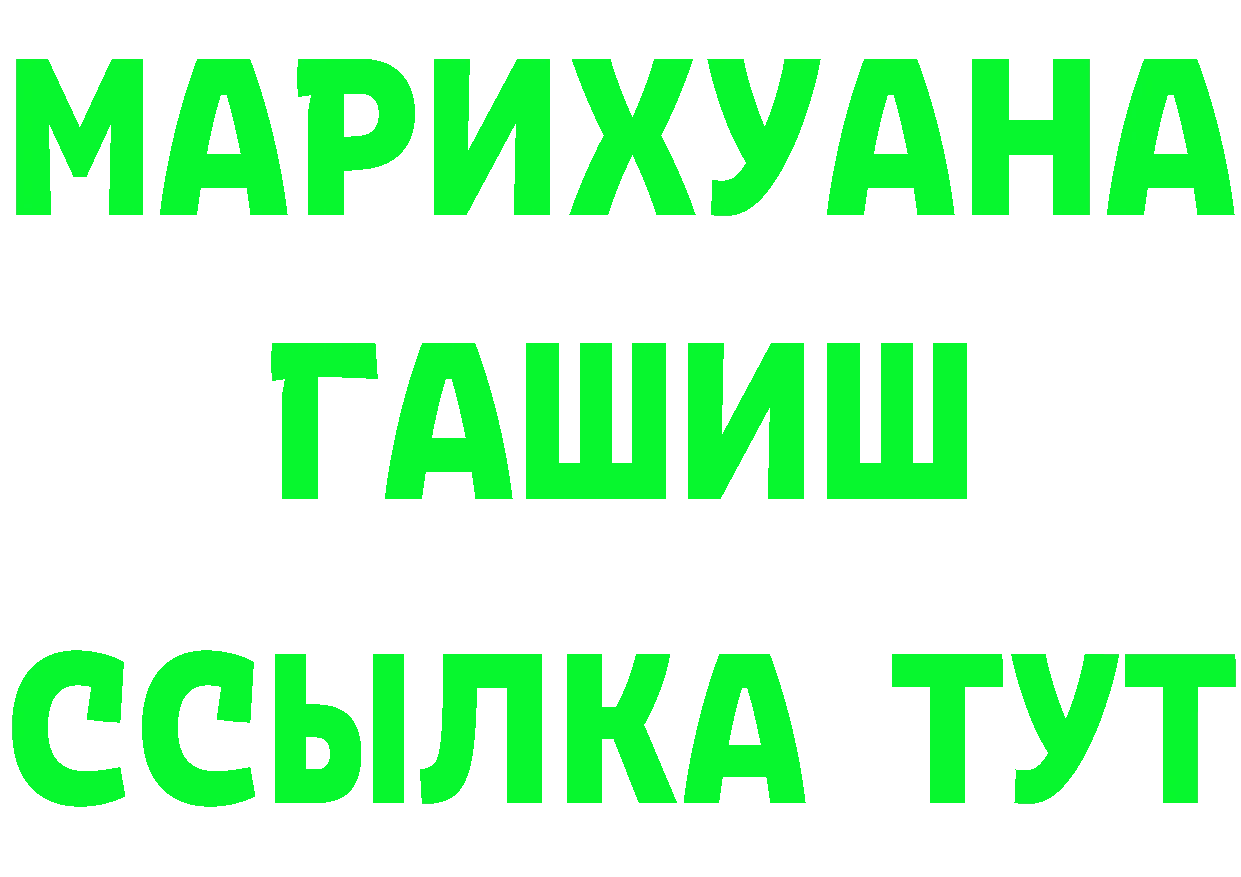 МАРИХУАНА
ГАШИШ
ССЫЛКА ТУТ